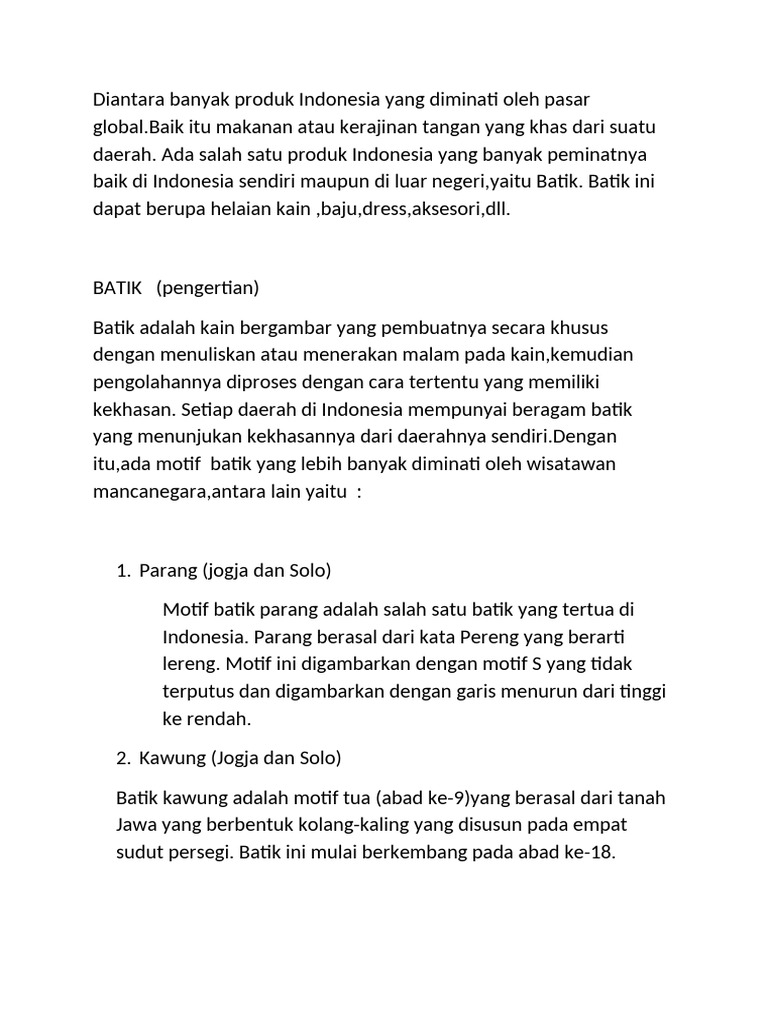 Diantara banyak produk Indonesia yang diminati oleh pasar global.Baik itu makanan atau kerajinan tangan yang khas dari suatu daerah. Ada salah satu produk Indonesia yang banyak peminatnya baik di Indonesia sendiri maupun di luar negeri,yaitu Batik. Batik ini dapat berupa helaian kain ,baju,dress,aksesori,dll.

BATIK   (pengertian)

Batik adalah kain bergambar yang pembuatnya secara khusus dengan menuliskan atau menerakan malam pada kain,kemudian pengolahannya diproses dengan cara tertentu yang memiliki kekhasan. Setiap daerah di Indonesia mempunyai beragam batik yang menunjukan kekhasannya dari daerahnya sendiri.Dengan itu,ada motif  batik yang lebih banyak diminati oleh wisatawan mancanegara,antara lain yaitu  :

1. Parang (jogja dan Solo)

Motif batik parang adalah salah satu batik yang tertua di Indonesia. Parang berasal dari kata Pereng yang berarti lereng. Motif ini digambarkan dengan motif S yang tidak terputus dan digambarkan dengan garis menurun dari tinggi ke rendah.

2. Kawung (Jogja dan Solo)

Batik kawung adalah motif tua (abad ke-9)yang berasal dari tanah Jawa yang berbentuk kolang-kaling yang disusun pada empat sudut persegi. Batik ini mulai berkembang pada abad ke-18.